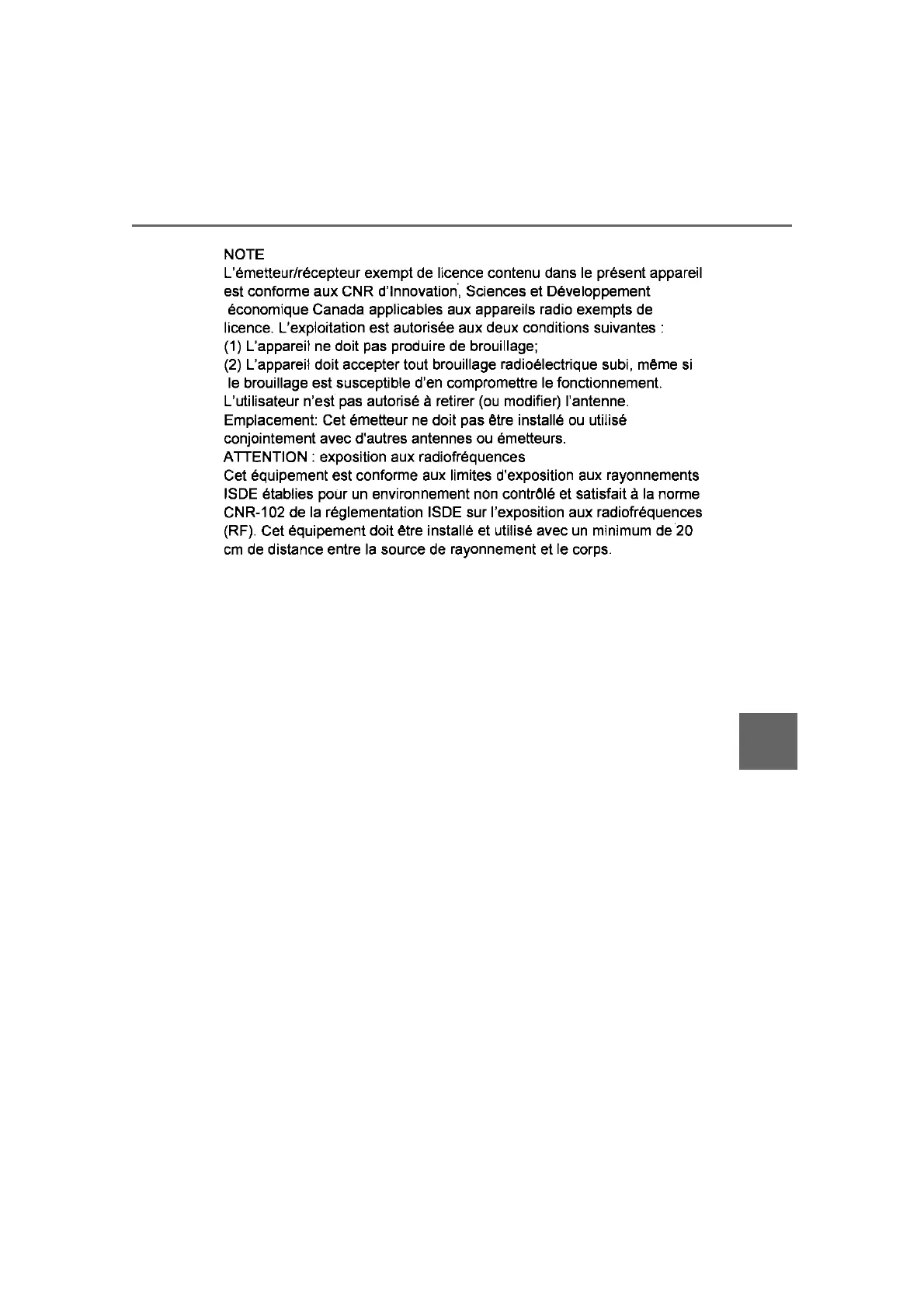 NOTE

L'émetteur/récepteur exempt de licence contenu dans le présent appareil est conforme aux CNR d'Innovation, Sciences et Développement économique Canada applicables aux appareils radio exempts de licence. L'exploitation est autorisée aux deux conditions suivantes :

(1) L'appareil ne doit pas produire de brouillage;

(2) L'appareil doit accepter tout brouillage radioélectrique subi, même si le brouillage est susceptible d'en compromettre le fonctionnement.

L'utilisateur n'est pas autorisé à retirer (ou modifier) l'antenne.

Emplacement: Cet émetteur ne doit pas être installé ou utilisé conjointement avec d'autres antennes ou émetteurs.

ATTENTION : exposition aux radiofréquences

Cet équipement est conforme aux limites d'exposition aux rayonnements ISDE établies pour un environnement non contrôlé et satisfait à la norme CNR-102 de la réglementation ISDE sur l'exposition aux radiofréquences (RF). Cet équipement doit être installé et utilisé avec un minimum de 20 cm de distance entre la source de rayonnement et le corps.